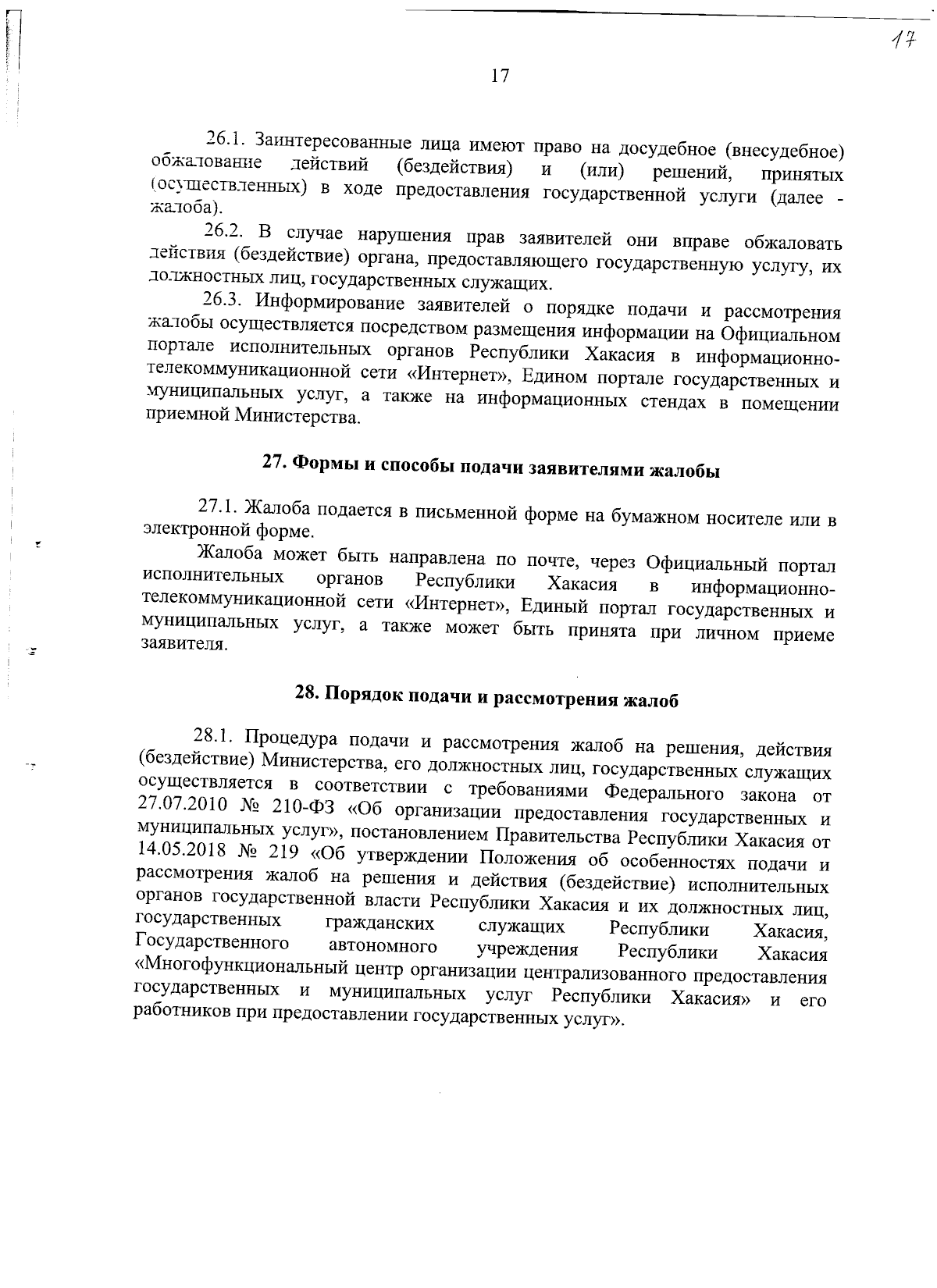 17

17

26.1. Заинтересованные лица имеют право на досудебное (внесудебное) обжалование действий (бездействия) и (или) решений, принятых (осуществленных) в ходе предоставления государственной услуги (далее - жалоба).

26.2. В случае нарушения прав заявителей они вправе обжаловать действия (бездействие) органа, предоставляющего государственную услугу, их должностных лиц, государственных служащих.

26.3. Информирование заявителей о порядке подачи и рассмотрения жалобы осуществляется посредством размещения информации на Официальном портале исполнительных органов Республики Хакасия в информационно-телекоммуникационной сети «Интернет», Едином портале государственных и муниципальных услуг, а также на информационных стендах в помещении приемной Министерства.

27. Формы и способы подачи заявителями жалобы

27.1. Жалоба подается в письменной форме на бумажном носителе или в электронной форме.

Жалоба может быть направлена по почте, через Официальный портал исполнительных органов Республики Хакасия в информационно-телекоммуникационной сети «Интернет», Единый портал государственных и муниципальных услуг, а также может быть принята при личном приеме заявителя.

28. Порядок подачи и рассмотрения жалоб

28.1. Процедура подачи и рассмотрения жалоб на решения, действия (бездействие) Министерства, его должностных лиц, государственных служащих осуществляется в соответствии с требованиями Федерального закона от 27.07.2010 № 210-ФЗ «Об организации предоставления государственных и муниципальных услуг», постановлением Правительства Республики Хакасия от 14.05.2018 № 219 «Об утверждении Положения об особенностях подачи и рассмотрения жалоб на решения и действия (бездействие) исполнительных органов государственной власти Республики Хакасия и их должностных лиц, государственных гражданских служащих Республики Хакасия, Государственного автономного учреждения Республики Хакасия «Многофункциональный центр организации централизованного предоставления государственных и муниципальных услуг Республики Хакасия» и его работников при предоставлении государственных услуг».